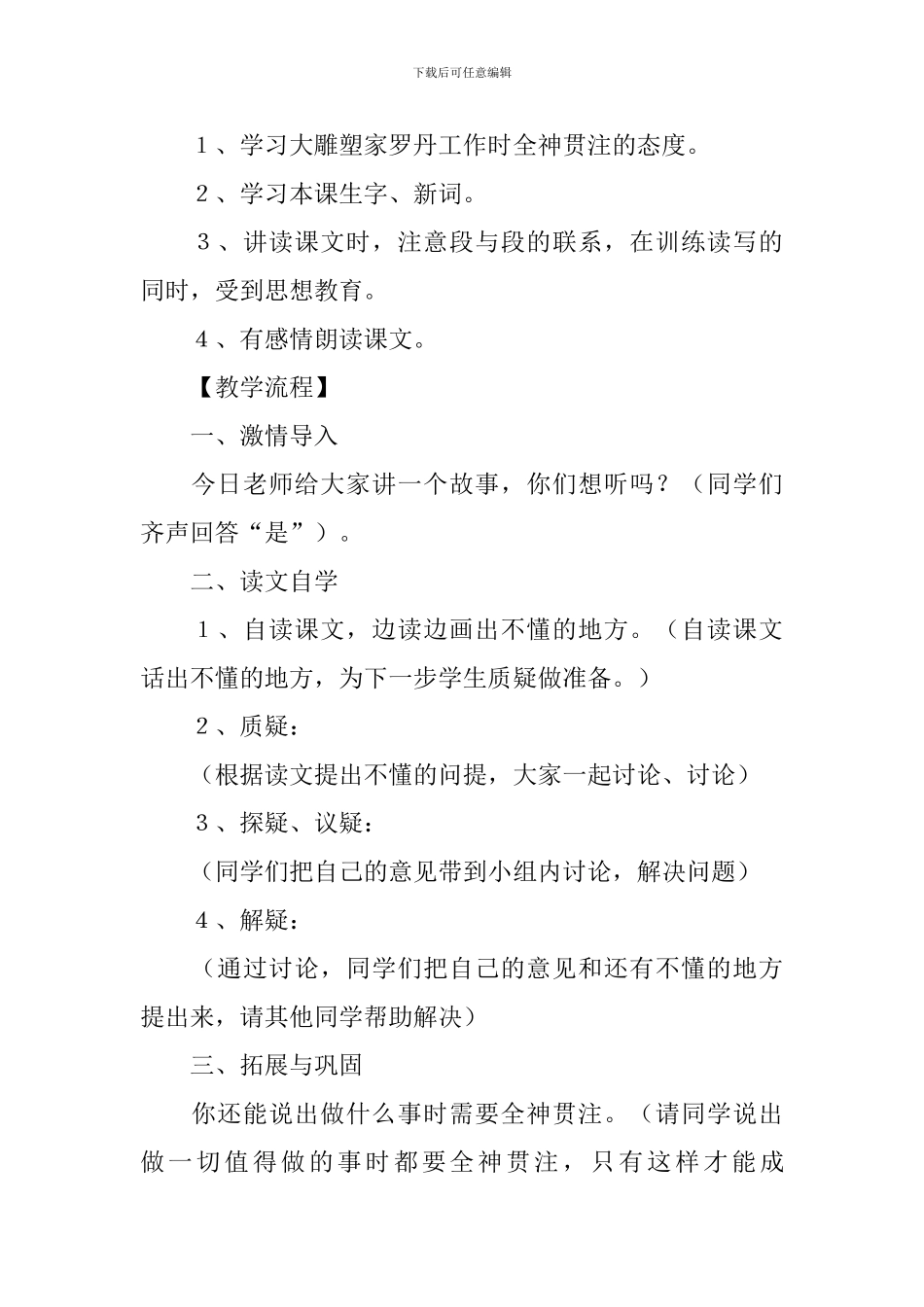 下载后可任意编辑

1、学习大雕塑家罗丹工作时全神贯注的态度。

2、学习本课生字、新词。

3、讲读课文时，注意段与段的联系，在训练读写的同时，受到思想教育。

4、有感情朗读课文。

【教学流程】

一、激情导入

今日老师给大家讲一个故事，你们想听吗？（同学们齐声回答“是”）。

二、读文自学

1、自读课文，边读边画出不懂的地方。（自读课文话出不懂的地方，为下一步学生质疑做准备。）

2、质疑：

（根据读文提出不懂的问提，大家一起讨论、讨论）

3、探疑、议疑：

（同学们把自己的意见带到小组内讨论，解决问题）

4、解疑：

（通过讨论，同学们把自己的意见和还有不懂的地方提出来，请其他同学帮助解决）

三、拓展与巩固

你还能说出做什么事时需要全神贯注。（请同学说出做一切值得做的事时都要全神贯注，只有这样才能成